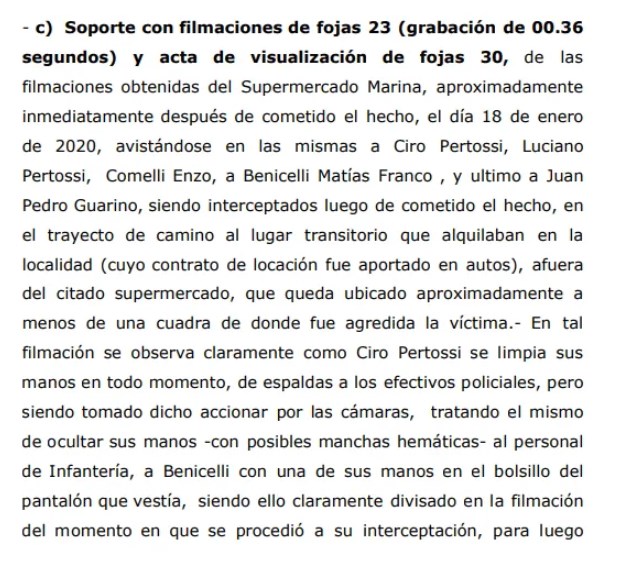 - c) Soporte con filmaciones de fojas 23 (grabación de 00.36 segundos) y acta de visualización de fojas 30, de las filmaciones obtenidas del Supermercado Marina, aproximadamente inmediatamente después de cometido el hecho, el día 18 de enero de 2020, avistándose en las mismas a Ciro Pertossi, Luciano Pertossi, Comelli Enzo, a Benicelli Matías Franco , y ultimo a Juan Pedro Guarino, siendo interceptados luego de cometido el hecho, en el trayecto de camino al lugar transitorio que alquilaban en la localidad (cuyo contrato de locación fue aportado en autos), afuera del citado supermercado, que queda ubicado aproximadamente a menos de una cuadra de donde fue agredida la víctima.- En tal filmación se observa claramente como Ciro Pertossi se limpia sus manos en todo momento, de espaldas a los efectivos policiales, pero siendo tomado dicho accionar por las cámaras, tratando el mismo de ocultar sus manos -con posibles manchas hemáticas- al personal de Infantería, a Benicelli con una de sus manos en el bolsillo del pantalón que vestía, siendo ello claramente divisado en la filmación del momento en que se procedió a su interceptación, para luego